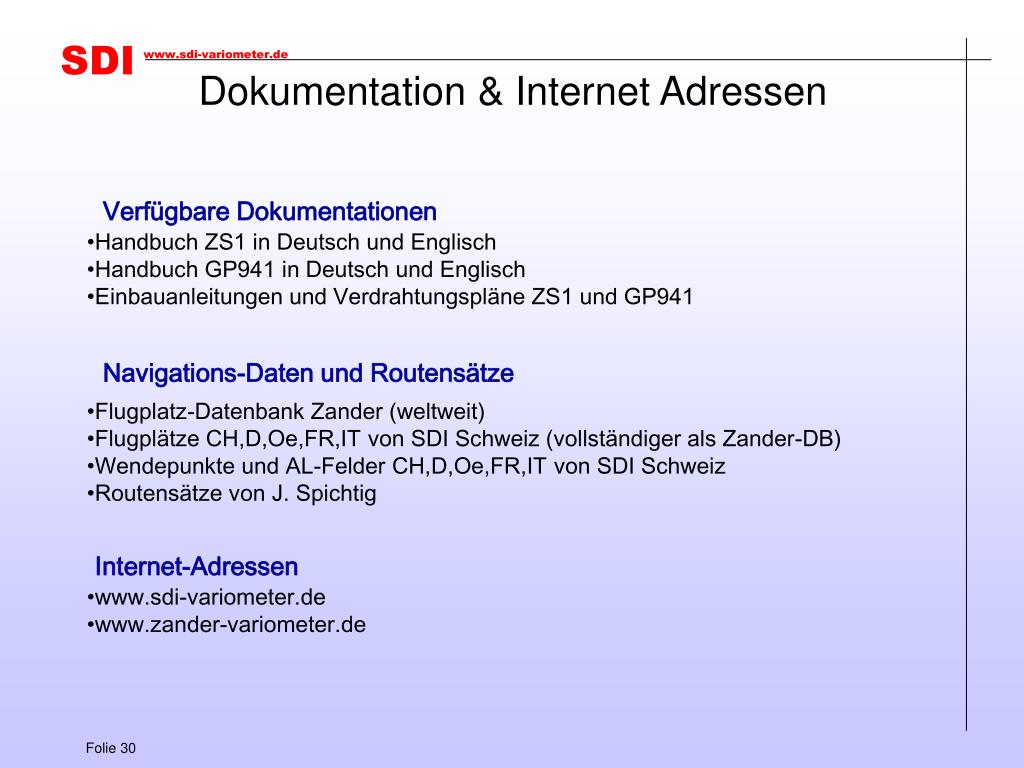 SDI www.sdi-variometer.de

Dokumentation & Internet Adressen

Verfügbare Dokumentationen
•Handbuch ZS1 in Deutsch und Englisch
•Handbuch GP941 in Deutsch und Englisch
•Einbauanleitungen und Verdrahtungspläne ZS1 und GP941

Navigations-Daten und Routensätze
•Flugplatz-Datenbank Zander (weltweit)
•Flugplätze CH,D,Oe,FR,IT von SDI Schweiz (vollständiger als Zander-DB)
•Wendepunkte und AL-Felder CH,D,Oe,FR,IT von SDI Schweiz
•Routensätze von J. Spichtig

Internet-Adressen
•www.sdi-variometer.de
•www.zander-variometer.de

Folie 30